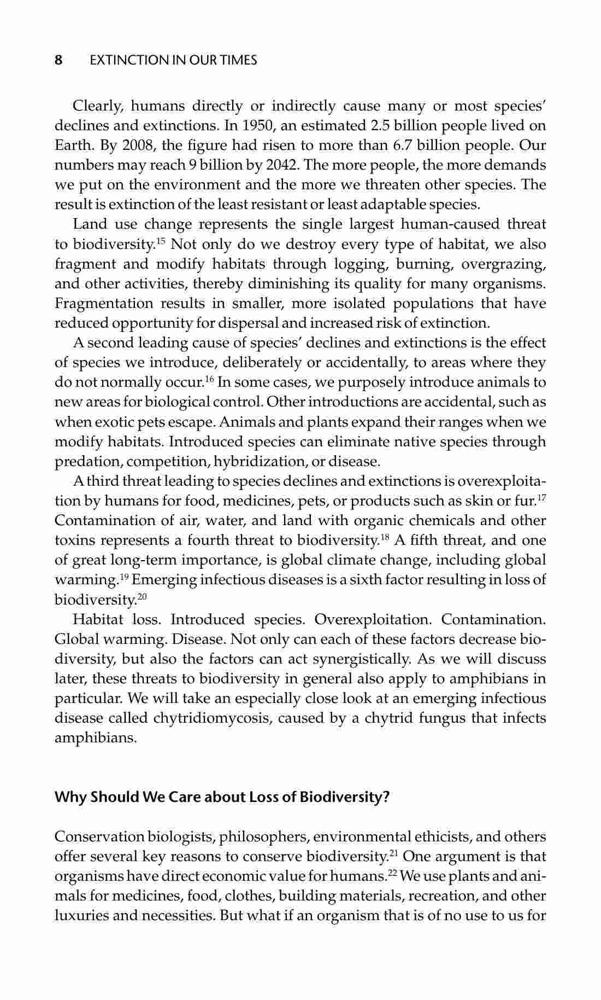 8 EXTINCTION IN OUR TIMES

Clearly, humans directly or indirectly cause many or most species' declines and extinctions. In 1950, an estimated 2.5 billion people lived on Earth. By 2008, the figure had risen to more than 6.7 billion people. Our numbers may reach 9 billion by 2042. The more people, the more demands we put on the environment and the more we threaten other species. The result is extinction of the least resistant or least adaptable species.

Land use change represents the single largest human-caused threat to biodiversity.$^{15}$ Not only do we destroy every type of habitat, we also fragment and modify habitats through logging, burning, overgrazing, and other activities, thereby diminishing its quality for many organisms. Fragmentation results in smaller, more isolated populations that have reduced opportunity for dispersal and increased risk of extinction.

A second leading cause of species' declines and extinctions is the effect of species we introduce, deliberately or accidentally, to areas where they do not normally occur.$^{16}$ In some cases, we purposely introduce animals to new areas for biological control. Other introductions are accidental, such as when exotic pets escape. Animals and plants expand their ranges when we modify habitats. Introduced species can eliminate native species through predation, competition, hybridization, or disease.

A third threat leading to species declines and extinctions is overexploitation by humans for food, medicines, pets, or products such as skin or fur.$^{17}$ Contamination of air, water, and land with organic chemicals and other toxins represents a fourth threat to biodiversity.$^{18}$ A fifth threat, and one of great long-term importance, is global climate change, including global warming.$^{19}$ Emerging infectious diseases is a sixth factor resulting in loss of biodiversity.$^{20}$

Habitat loss. Introduced species. Overexploitation. Contamination. Global warming. Disease. Not only can each of these factors decrease biodiversity, but also the factors can act synergistically. As we will discuss later, these threats to biodiversity in general also apply to amphibians in particular. We will take an especially close look at an emerging infectious disease called chytridiomycosis, caused by a chytrid fungus that infects amphibians.

Why Should We Care about Loss of Biodiversity?

Conservation biologists, philosophers, environmental ethicists, and others offer several key reasons to conserve biodiversity.$^{21}$ One argument is that organisms have direct economic value for humans.$^{22}$ We use plants and animals for medicines, food, clothes, building materials, recreation, and other luxuries and necessities. But what if an organism that is of no use to us for